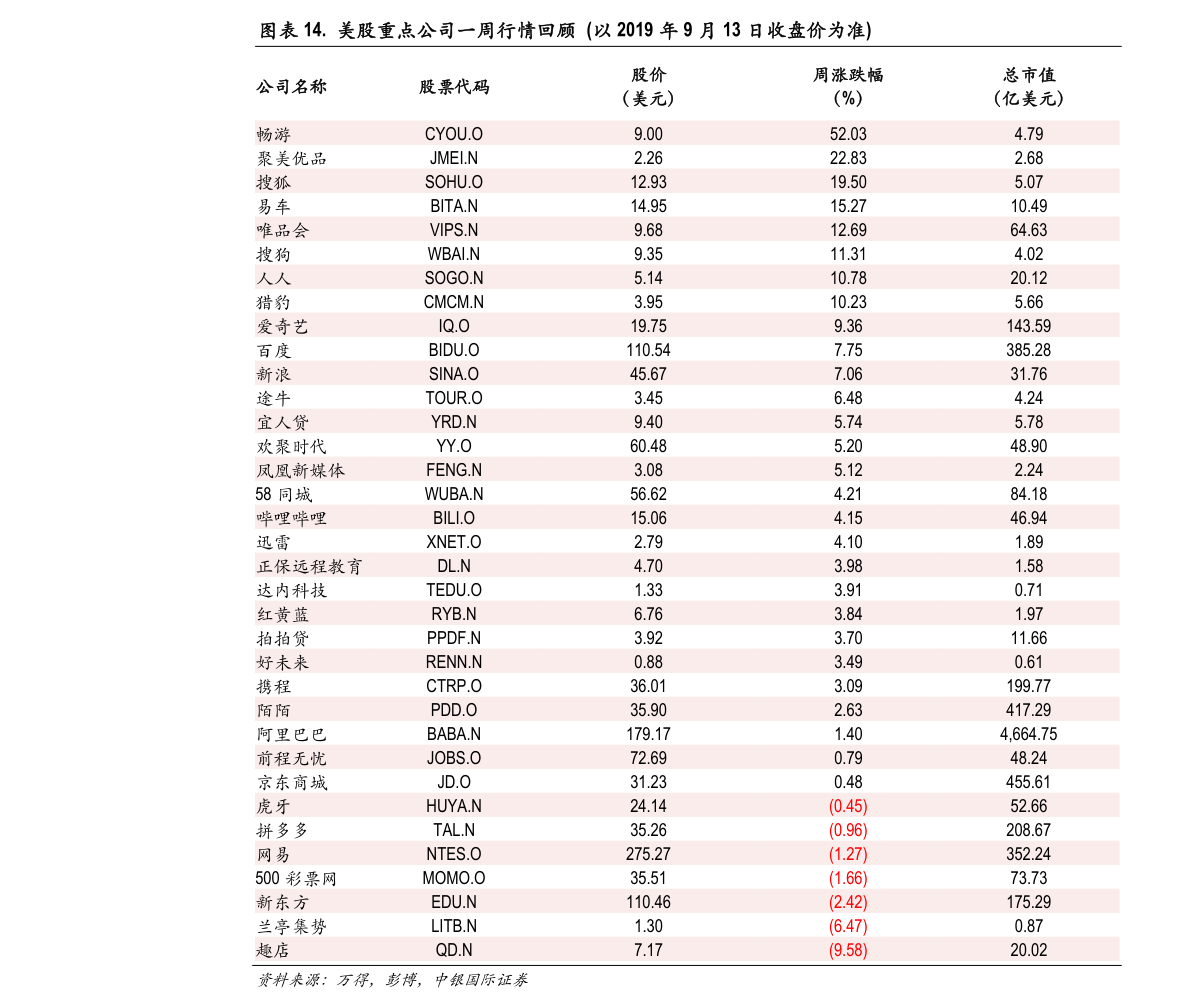 图表 14. 美股重点公司一周行情回顾（以 2019 年 9 月 13 日收盘价为准）

| 公司名称 | 股票代码 | 股价（美元） | 周涨跌幅（%） | 总市值（亿美元） |
|---|---|---|---|---|
| 畅游 | CYOU.O | 9.00 | 52.03 | 4.79 |
| 聚美优品 | JMEI.N | 2.26 | 22.83 | 2.68 |
| 搜狐 | SOHU.O | 12.93 | 19.50 | 5.07 |
| 易车 | BITA.N | 14.95 | 15.27 | 10.49 |
| 唯品会 | VIPS.N | 9.68 | 12.69 | 64.63 |
| 搜狗 | WBAI.N | 9.35 | 11.31 | 4.02 |
| 人人 | SOGO.N | 5.14 | 10.78 | 20.12 |
| 猎豹 | CMCM.N | 3.95 | 10.23 | 5.66 |
| 爱奇艺 | IQ.O | 19.75 | 9.36 | 143.59 |
| 百度 | BIDU.O | 110.54 | 7.75 | 385.28 |
| 新浪 | SINA.O | 45.67 | 7.06 | 31.76 |
| 途牛 | TOUR.O | 3.45 | 6.48 | 4.24 |
| 宜人贷 | YRD.N | 9.40 | 5.74 | 5.78 |
| 欢聚时代 | YY.O | 60.48 | 5.20 | 48.90 |
| 凤凰新媒体 | FENG.N | 3.08 | 5.12 | 2.24 |
| 58 同城 | WUBA.N | 56.62 | 4.21 | 84.18 |
| 哔哩哔哩 | BILI.O | 15.06 | 4.15 | 46.94 |
| 迅雷 | XNET.O | 2.79 | 4.10 | 1.89 |
| 正保远程教育 | DL.N | 4.70 | 3.98 | 1.58 |
| 达内科技 | TEDU.O | 1.33 | 3.91 | 0.71 |
| 红黄蓝 | RYB.N | 6.76 | 3.84 | 1.97 |
| 拍拍贷 | PPDF.N | 3.92 | 3.70 | 11.66 |
| 好未来 | RENN.N | 0.88 | 3.49 | 0.61 |
| 携程 | CTRP.O | 36.01 | 3.09 | 199.77 |
| 陌陌 | PDD.O | 35.90 | 2.63 | 417.29 |
| 阿里巴巴 | BABA.N | 179.17 | 1.40 | 4,664.75 |
| 前程无忧 | JOBS.O | 72.69 | 0.79 | 48.24 |
| 京东商城 | JD.O | 31.23 | 0.48 | 455.61 |
| 虎牙 | HUYA.N | 24.14 | (0.45) | 52.66 |
| 拼多多 | TAL.N | 35.26 | (0.96) | 208.67 |
| 网易 | NTES.O | 275.27 | (1.27) | 352.24 |
| 500 彩票网 | MOMO.O | 35.51 | (1.66) | 73.73 |
| 新东方 | EDU.N | 110.46 | (2.42) | 175.29 |
| 兰亭集势 | LITB.N | 1.30 | (6.47) | 0.87 |
| 趣店 | QD.N | 7.17 | (9.58) | 20.02 |

资料来源：万得，彭博，中银国际证券